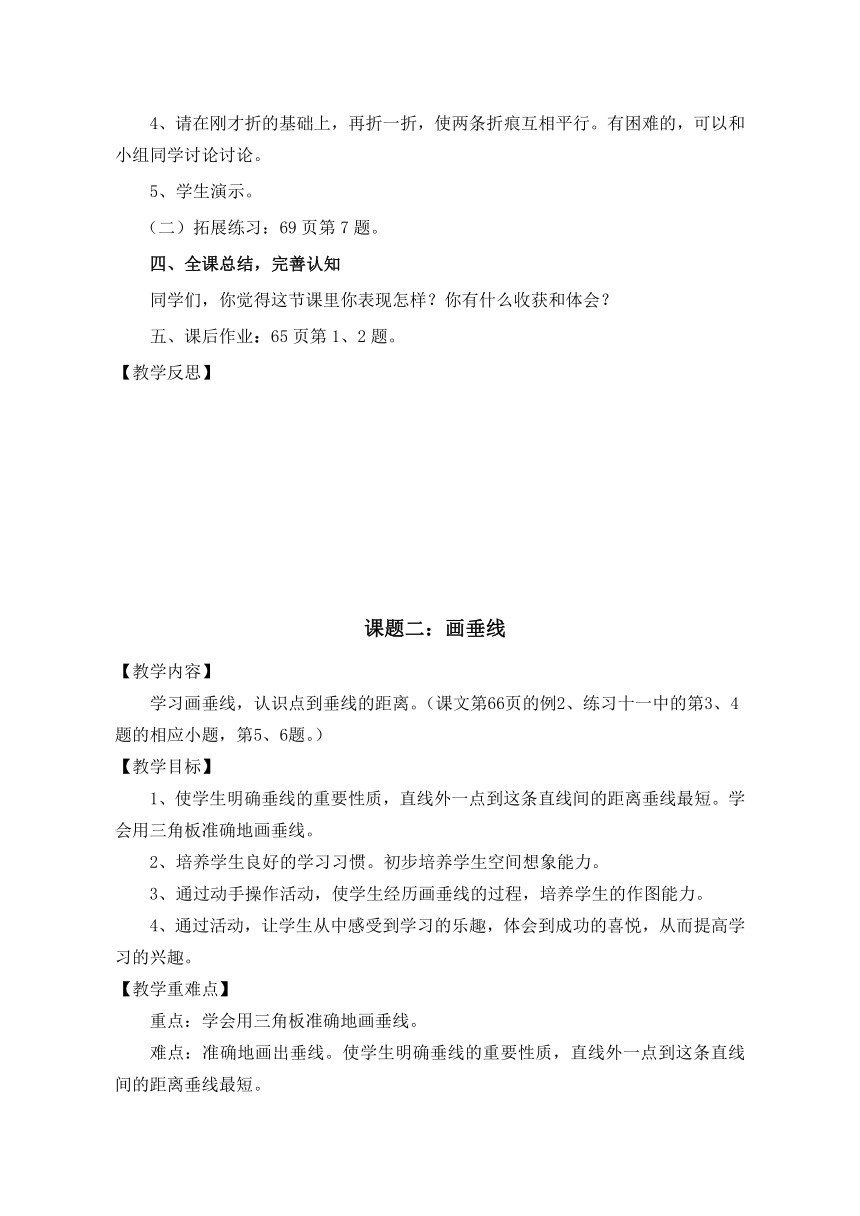 4、请在刚才折的基础上，再折一折，使两条折痕互相平行。有困难的，可以和小组同学讨论讨论。

5、学生演示。

（二）拓展练习：69 页第 7 题。

四、全课总结，完善认知

同学们，你觉得这节课里你表现怎样？你有什么收获和体会？

五、课后作业：65 页第 1、2 题。

【教学反思】

课题二：画垂线

【教学内容】

学习画垂线，认识点到垂线的距离。（课文第66页的例2、练习十一中的第3、4题的相应小题，第5、6题。）

【教学目标】

1、使学生明确垂线的重要性质，直线外一点到这条直线间的距离垂线最短。学会用三角板准确地画垂线。

2、培养学生良好的学习习惯。初步培养学生空间想象能力。

3、通过动手操作活动，使学生经历画垂线的过程，培养学生的作图能力。

4、通过活动，让学生从中感受到学习的乐趣，体会到成功的喜悦，从而提高学习的兴趣。

【教学重难点】

重点：学会用三角板准确地画垂线。

难点：准确地画出垂线。使学生明确垂线的重要性质，直线外一点到这条直线间的距离垂线最短。